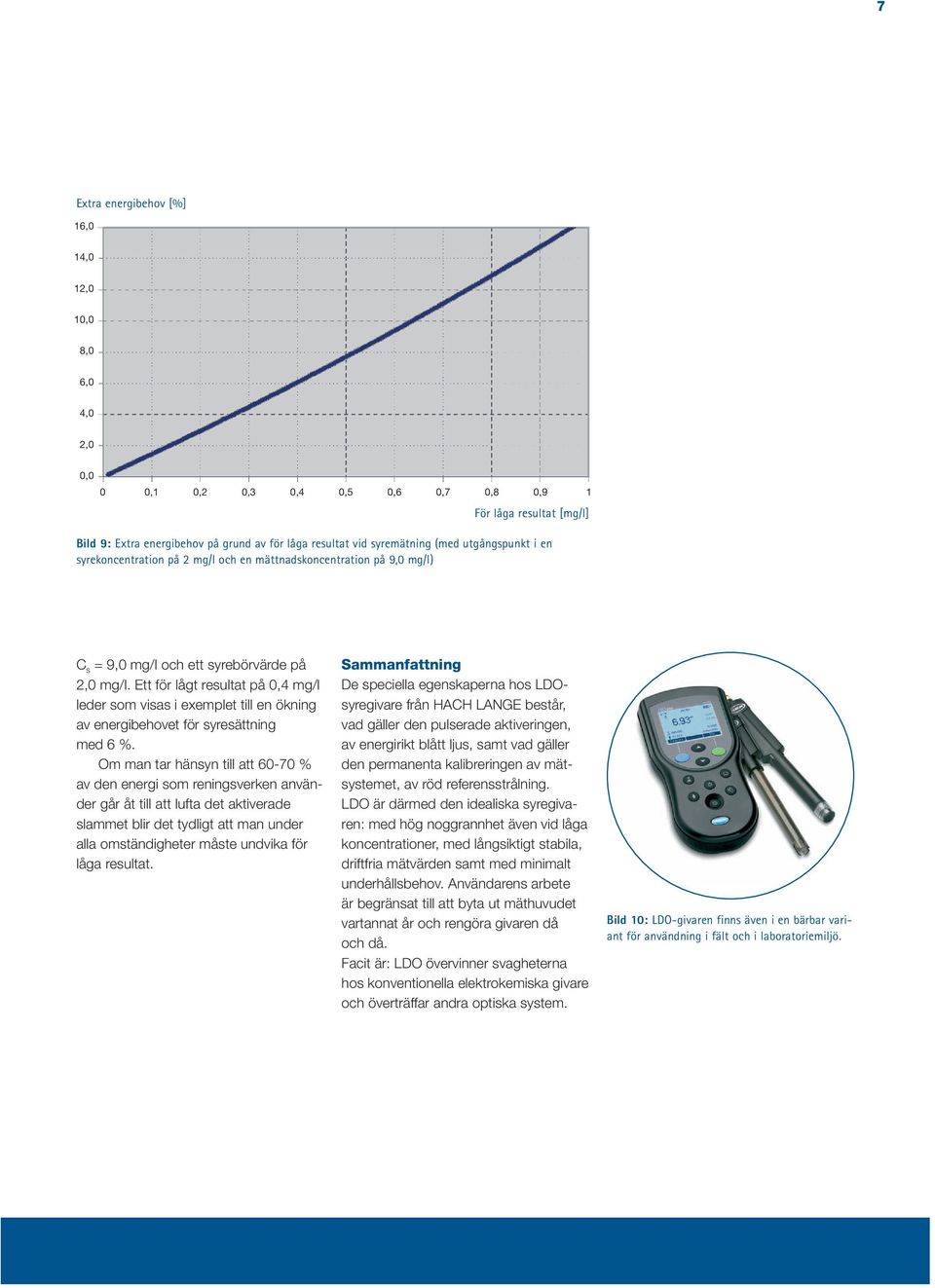 7

Extra energibehov [%]

16,0
14,0
12,0
10,0
8,0
6,0
4,0
2,0
0,0

0 0,1 0,2 0,3 0,4 0,5 0,6 0,7 0,8 0,9 1

För låga resultat [mg/l]

Bild 9: Extra energibehov på grund av för låga resultat vid syremätning (med utgångspunkt i en syrekoncentration på 2 mg/l och en mättnadskoncentration på 9,0 mg/l)

$C_s$ = 9,0 mg/l och ett syrebörvärde på 2,0 mg/l. Ett för lågt resultat på 0,4 mg/l leder som visas i exemplet till en ökning av energibehovet för syresättning med 6 %.

Om man tar hänsyn till att 60-70 % av den energi som reningsverken använder går åt till att lufta det aktiverade slammet blir det tydligt att man under alla omständigheter måste undvika för låga resultat.

Sammanfattning
De speciella egenskaperna hos LDO-syregivare från HACH LANGE består, vad gäller den pulserade aktiveringen, av energirikt blått ljus, samt vad gäller den permanenta kalibreringen av mätsystemet, av röd referensstrålning. LDO är därmed den idealiska syregivaren: med hög noggrannhet även vid låga koncentrationer, med långsiktigt stabila, driftfria mätvärden samt med minimalt underhållsbehov. Användarens arbete är begränsat till att byta ut mäthuvudet vartannat år och rengöra givaren då och då.
Facit är: LDO övervinner svagheterna hos konventionella elektrokemiska givare och överträffar andra optiska system.

6.93

Bild 10: LDO-givaren finns även i en bärbar variant för användning i fält och i laboratoriemiljö.